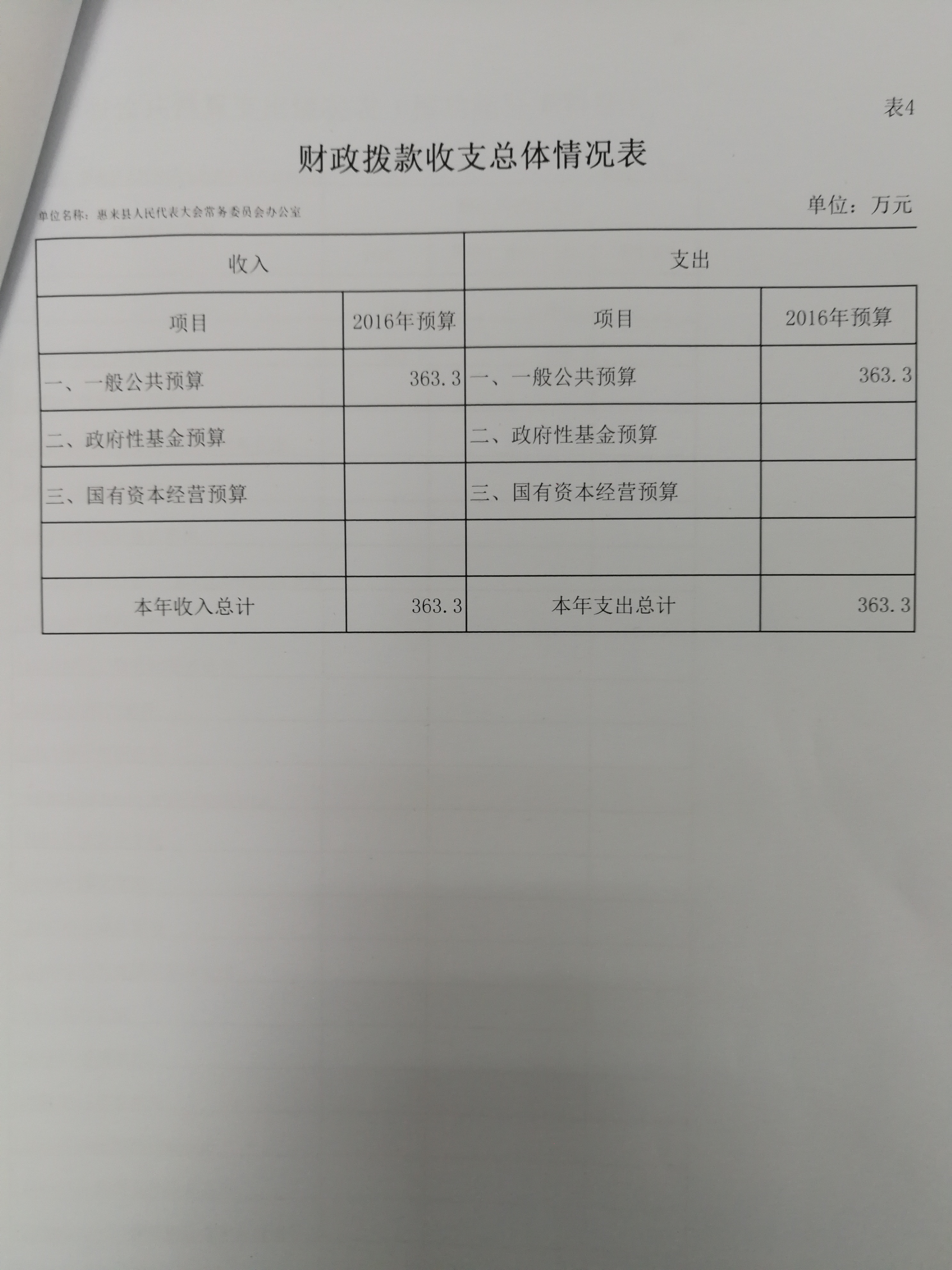 表4

财政拨款收支总体情况表

单位名称：惠来县人民代表大会常务委员会办公室

单位：万元

| 收入 | | 支出 | |
|---|---|---|---|
| 项目 | 2016年预算 | 项目 | 2016年预算 |
| 一、一般公共预算 | 363.3 | 一、一般公共预算 | 363.3 |
| 二、政府性基金预算 | | 二、政府性基金预算 | |
| 三、国有资本经营预算 | | 三、国有资本经营预算 | |
| | | | |
| 本年收入总计 | 363.3 | 本年支出总计 | 363.3 |